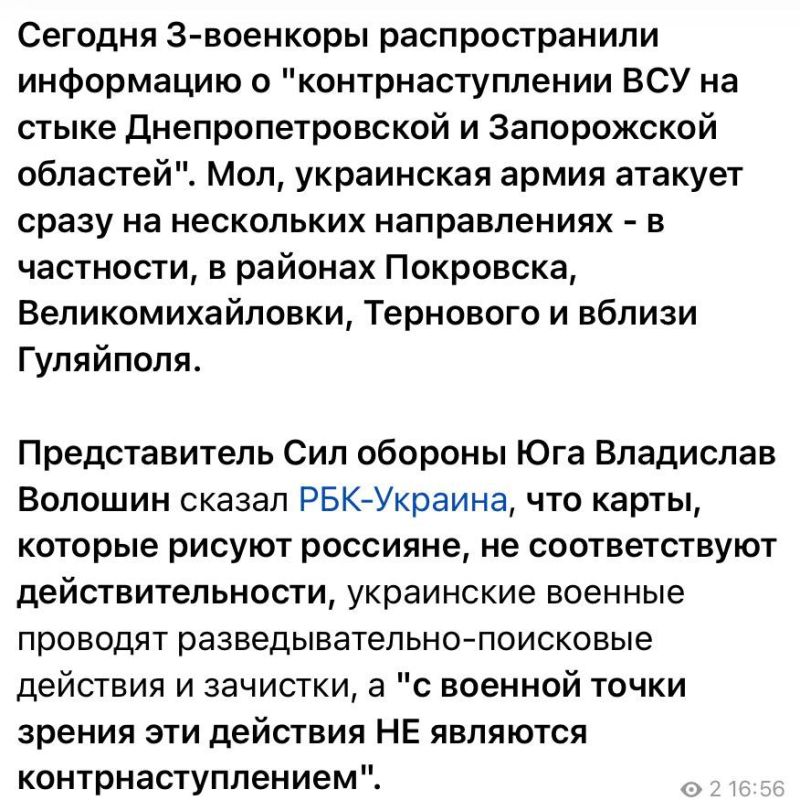 Сегодня З-военкоры распространили информацию о "контрнаступлении ВСУ на стыке Днепропетровской и Запорожской областей". Мол, украинская армия атакует сразу на нескольких направлениях - в частности, в районах Покровска, Великомихайловки, Тернового и вблизи Гуляйполя.

Представитель Сил обороны Юга Владислав Волошин сказал РБК-Украина, что карты, которые рисуют россияне, не соответствуют действительности, украинские военные проводят разведывательно-поисковые действия и зачистки, а "с военной точки зрения эти действия НЕ являются контрнаступлением".

2 16:56